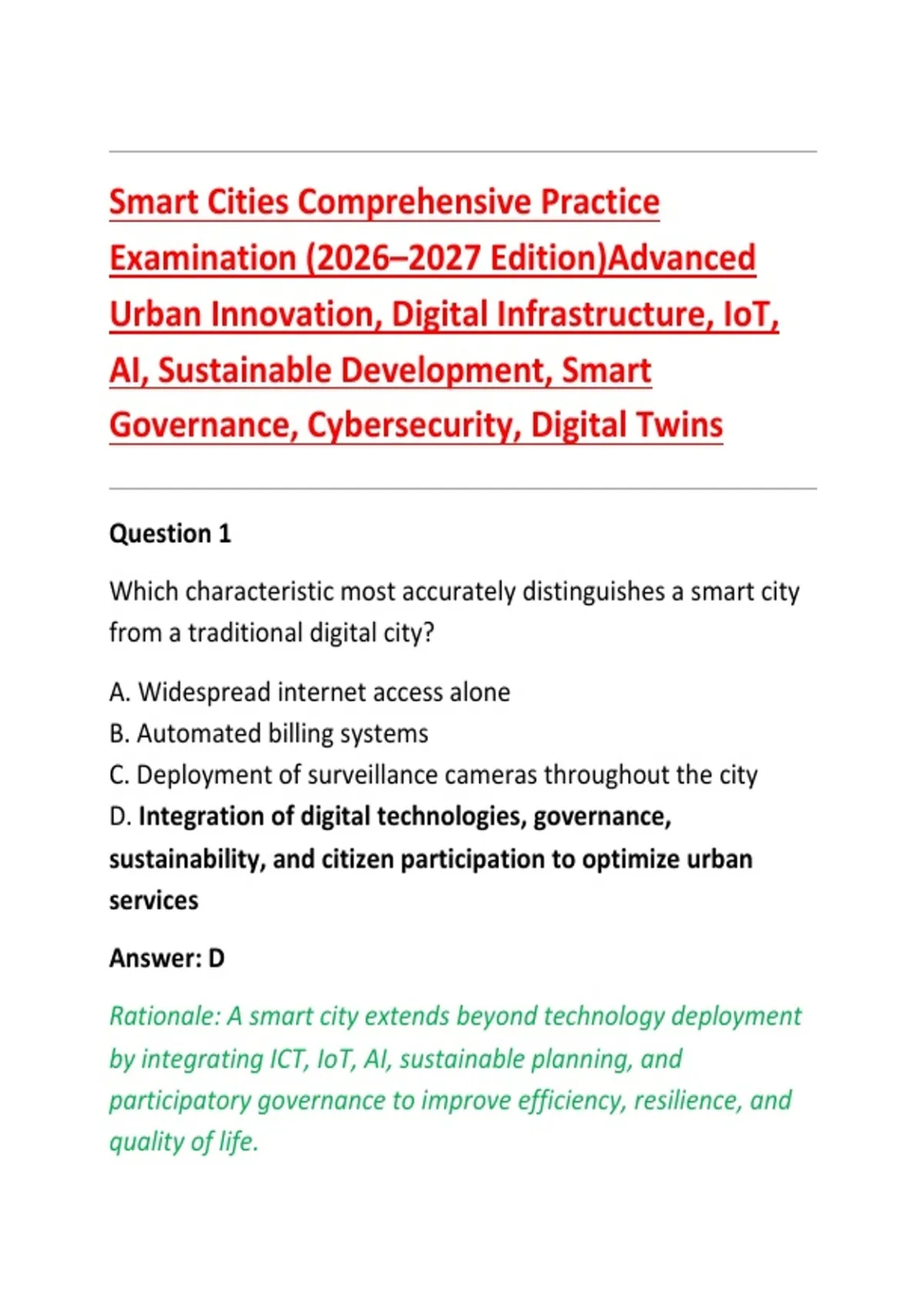 Smart Cities Comprehensive Practice Examination (2026–2027 Edition)Advanced Urban Innovation, Digital Infrastructure, IoT, AI, Sustainable Development, Smart Governance, Cybersecurity, Digital Twins

Question 1

Which characteristic most accurately distinguishes a smart city from a traditional digital city?

A. Widespread internet access alone
B. Automated billing systems
C. Deployment of surveillance cameras throughout the city
D. Integration of digital technologies, governance, sustainability, and citizen participation to optimize urban services

Answer: D

Rationale: A smart city extends beyond technology deployment by integrating ICT, IoT, AI, sustainable planning, and participatory governance to improve efficiency, resilience, and quality of life.